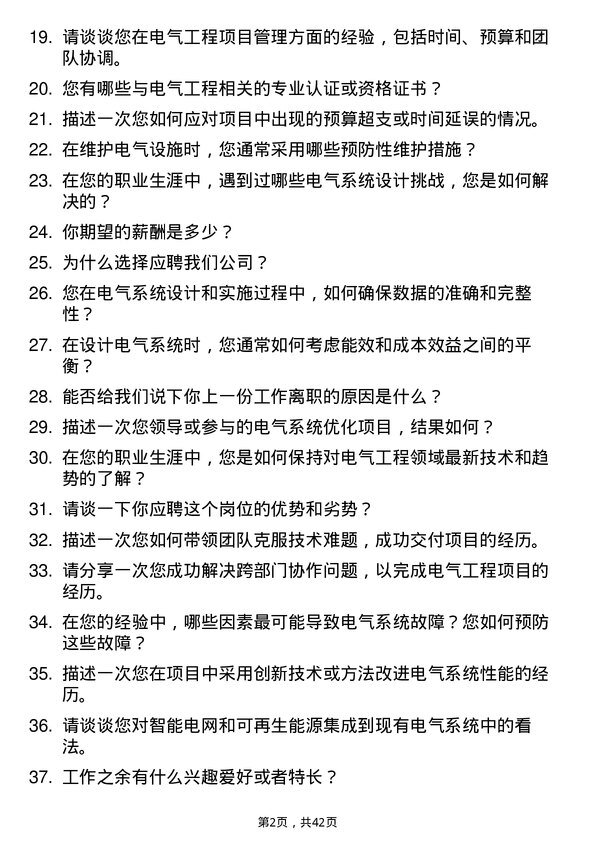 19. 请谈谈您在电气工程项目管理方面的经验，包括时间、预算和团队协调。

20. 您有哪些与电气工程相关的专业认证或资格证书？

21. 描述一次您如何应对项目中出现的预算超支或时间延误的情况。

22. 在维护电气设施时，您通常采用哪些预防性维护措施？

23. 在您的职业生涯中，遇到过哪些电气系统设计挑战，您是如何解决的？

24. 你期望的薪酬是多少？

25. 为什么选择应聘我们公司？

26. 您在电气系统设计和实施过程中，如何确保数据的准确和完整性？

27. 在设计电气系统时，您通常如何考虑能效和成本效益之间的平衡？

28. 能否给我们说下你上一份工作离职的原因是什么？

29. 描述一次您领导或参与的电气系统优化项目，结果如何？

30. 在您的职业生涯中，您是如何保持对电气工程领域最新技术和趋势的了解？

31. 请谈一下你应聘这个岗位的优势和劣势？

32. 描述一次您如何带领团队克服技术难题，成功交付项目的经历。

33. 请分享一次您成功解决跨部门协作问题，以完成电气工程项目的经历。

34. 在您的经验中，哪些因素最可能导致电气系统故障？您如何预防这些故障？

35. 描述一次您在项目中采用创新技术或方法改进电气系统性能的经历。

36. 请谈谈您对智能电网和可再生能源集成到现有电气系统中的看法。

37. 工作之余有什么兴趣爱好或者特长？

第2页，共42页